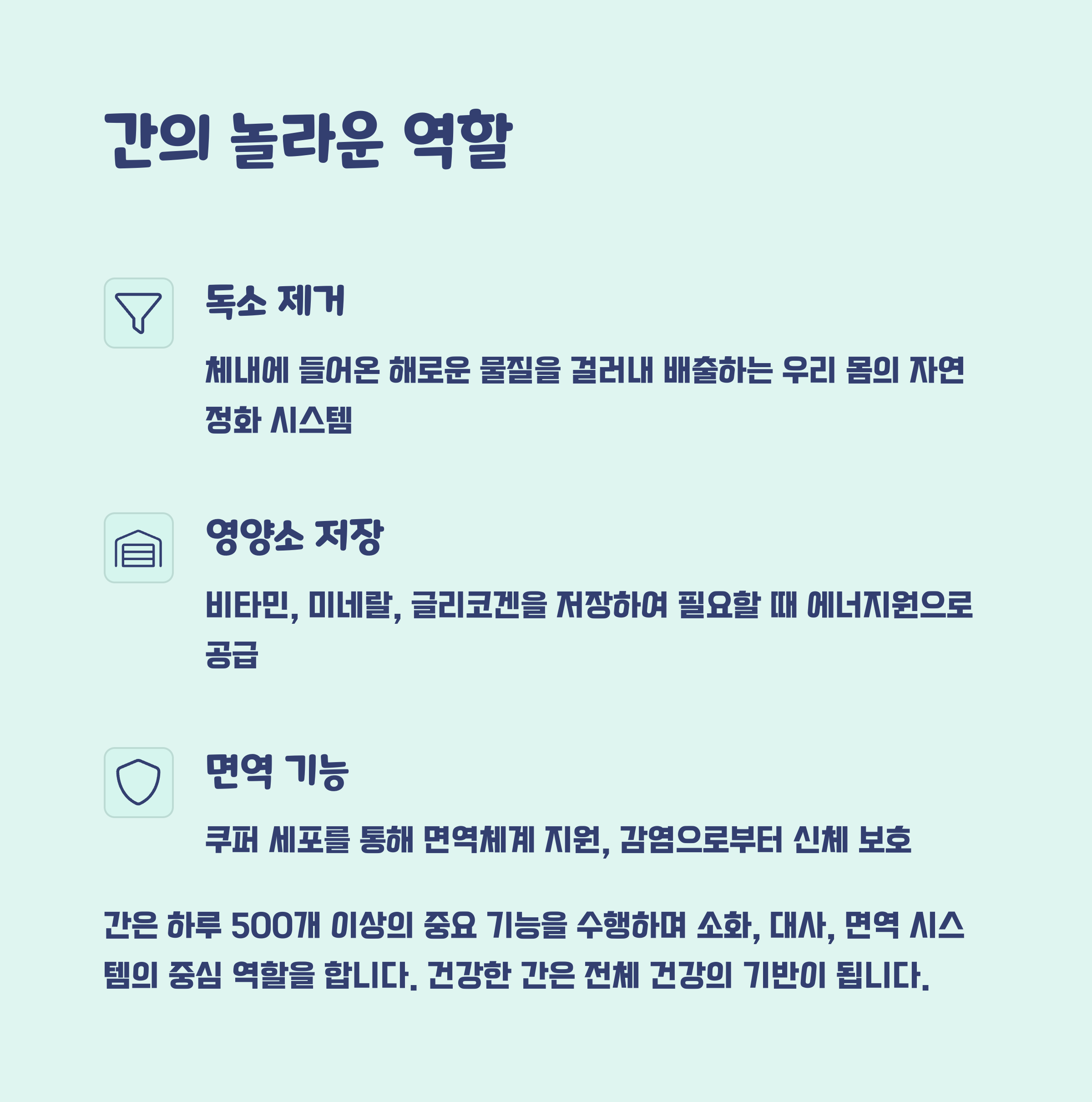 간의 놀라운 역할

독소 제거

체내에 들어온 해로운 물질을 걸러내 배출하는 우리 몸의 자연 정화 시스템

영양소 저장

비타민, 미네랄, 글리코겐을 저장하여 필요할 때 에너지원으로 공급

면역 기능

쿠퍼 세포를 통해 면역체계 지원, 감염으로부터 신체 보호

간은 하루 500개 이상의 중요 기능을 수행하며 소화, 대사, 면역 시스템의 중심 역할을 합니다. 건강한 간은 전체 건강의 기반이 됩니다.